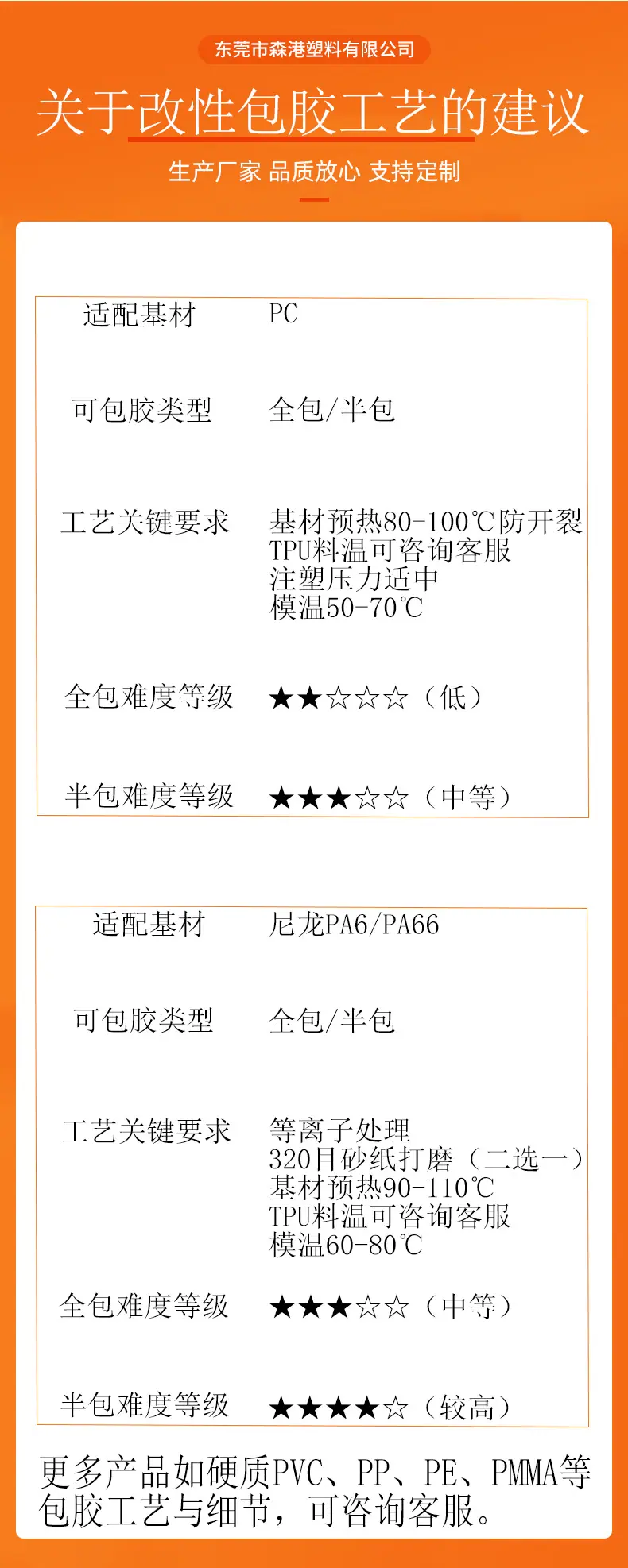 东莞市森港塑料有限公司

关于改性包胶工艺的建议

生产厂家 品质放心 支持定制

适配基材 PC

可包胶类型 全包/半包

工艺关键要求 基材预热80-100℃防开裂
TPU料温可咨询客服
注塑压力适中
模温50-70℃

全包难度等级 ★★☆☆☆（低）

半包难度等级 ★★★☆☆（中等）

适配基材 尼龙PA6/PA66

可包胶类型 全包/半包

工艺关键要求 等离子处理
320目砂纸打磨（二选一）
基材预热90-110℃
TPU料温可咨询客服
模温60-80℃

全包难度等级 ★★★☆☆（中等）

半包难度等级 ★★★★☆（较高）

更多产品如硬质PVC、PP、PE、PMMA等包胶工艺与细节，可咨询客服。